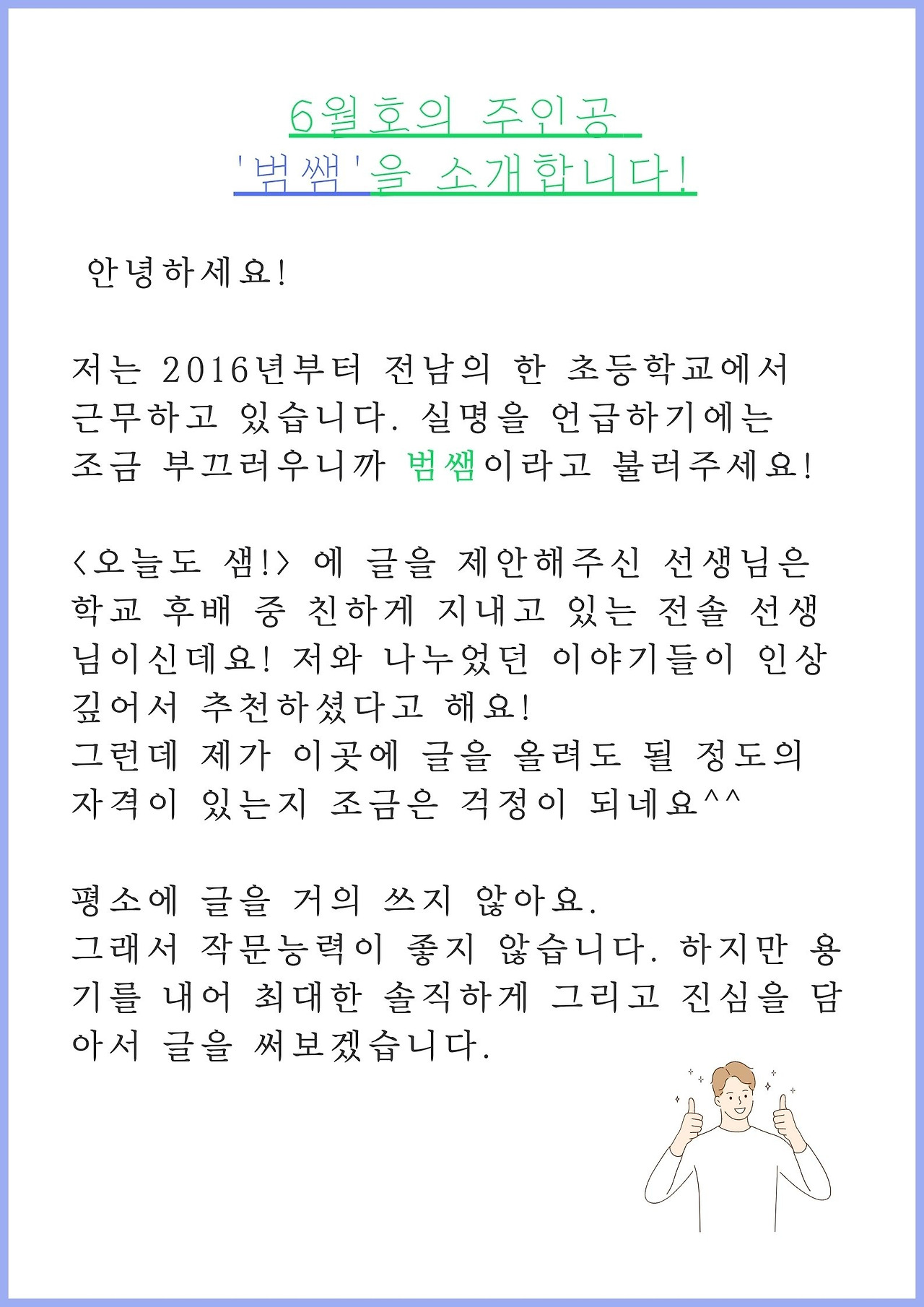 6월호의 주인공
'범쌤'을 소개합니다!

안녕하세요!

저는 2016년부터 전남의 한 초등학교에서 근무하고 있습니다. 실명을 언급하기에는 조금 부끄러우니까 범쌤이라고 불러주세요!

<오늘도 샘!> 에 글을 제안해주신 선생님은 학교 후배 중 친하게 지내고 있는 전솔 선생님이신데요! 저와 나누었던 이야기들이 인상 깊어서 추천하셨다고 해요!
그런데 제가 이곳에 글을 올려도 될 정도의 자격이 있는지 조금은 걱정이 되네요^^

평소에 글을 거의 쓰지 않아요.
그래서 작문능력이 좋지 않습니다. 하지만 용기를 내어 최대한 솔직하게 그리고 진심을 담아서 글을 써보겠습니다.